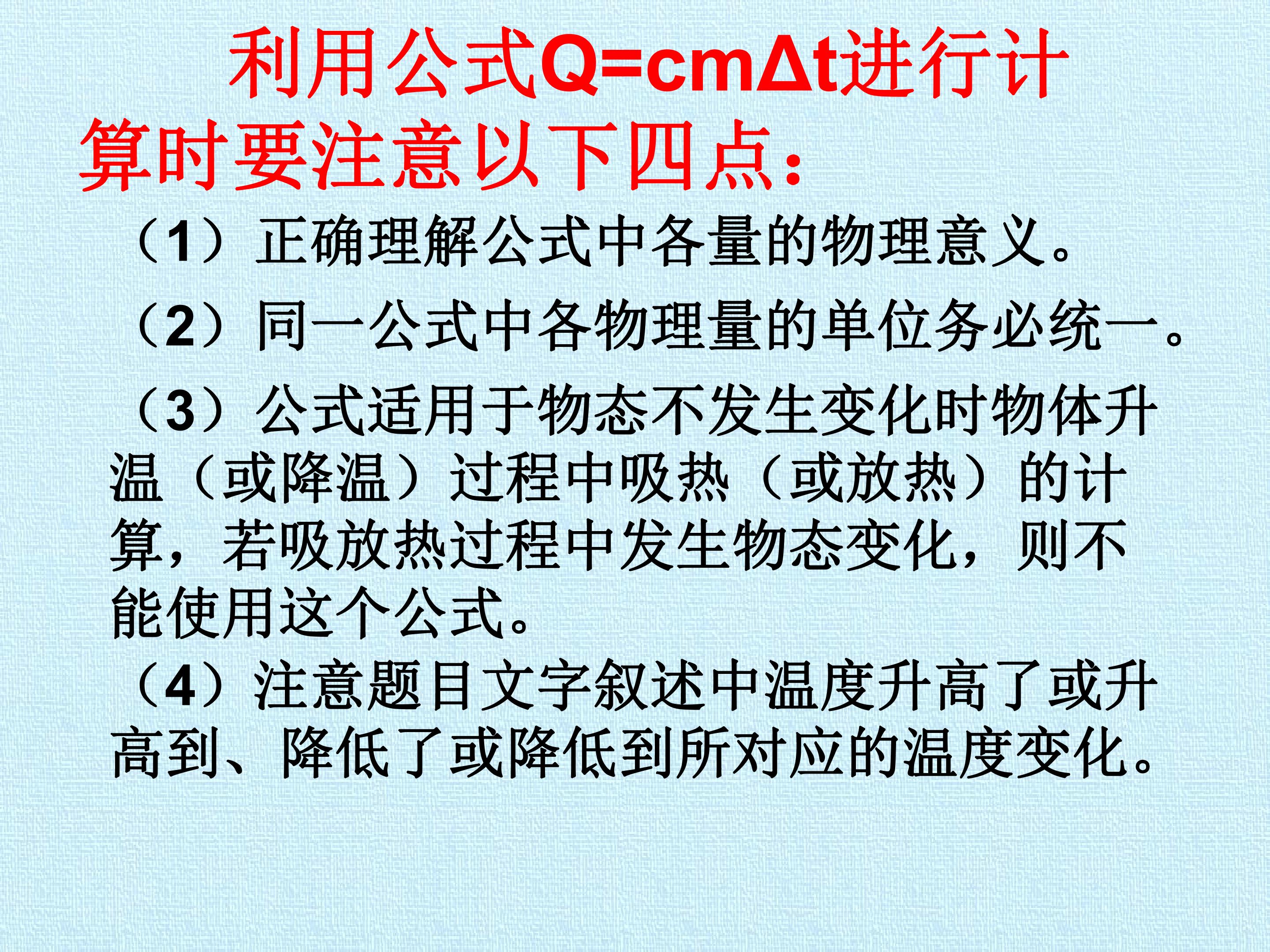 利用公式$Q=cm\Delta t$进行计算时要注意以下四点：

（1）正确理解公式中各量的物理意义。

（2）同一公式中各物理量的单位务必统一。

（3）公式适用于物态不发生变化时物体升温（或降温）过程中吸热（或放热）的计算，若吸放热过程中发生物态变化，则不能使用这个公式。

（4）注意题目文字叙述中温度升高了或升高到、降低了或降低到所对应的温度变化。